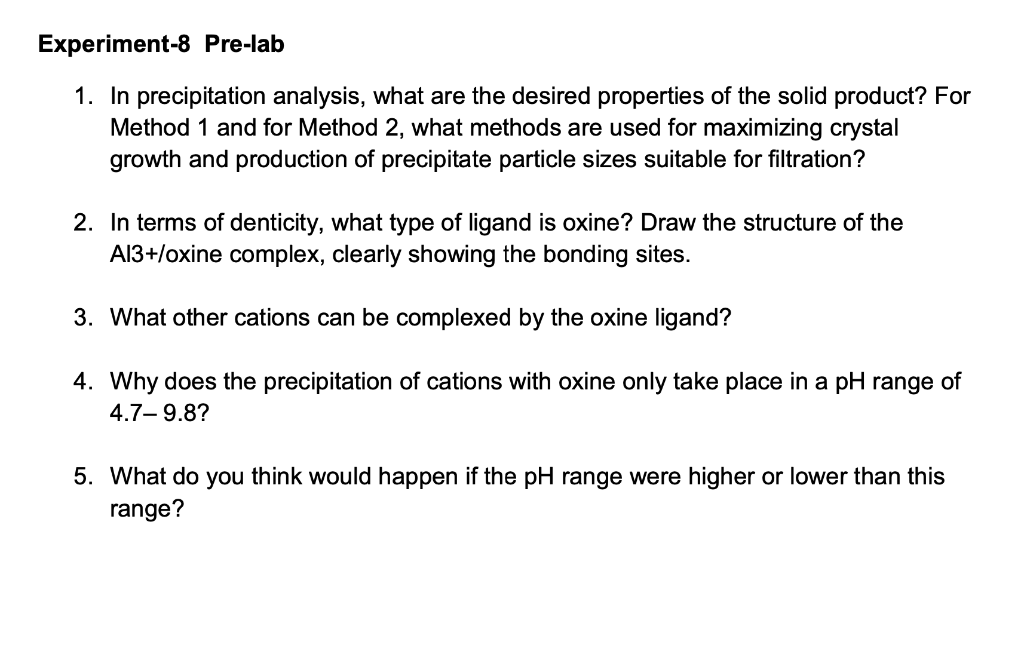 Experiment-8 Pre-lab

1. In precipitation analysis, what are the desired properties of the solid product? For Method 1 and for Method 2, what methods are used for maximizing crystal growth and production of precipitate particle sizes suitable for filtration?

2. In terms of denticity, what type of ligand is oxine? Draw the structure of the Al3+/oxine complex, clearly showing the bonding sites.

3. What other cations can be complexed by the oxine ligand?

4. Why does the precipitation of cations with oxine only take place in a pH range of 4.7– 9.8?

5. What do you think would happen if the pH range were higher or lower than this range?